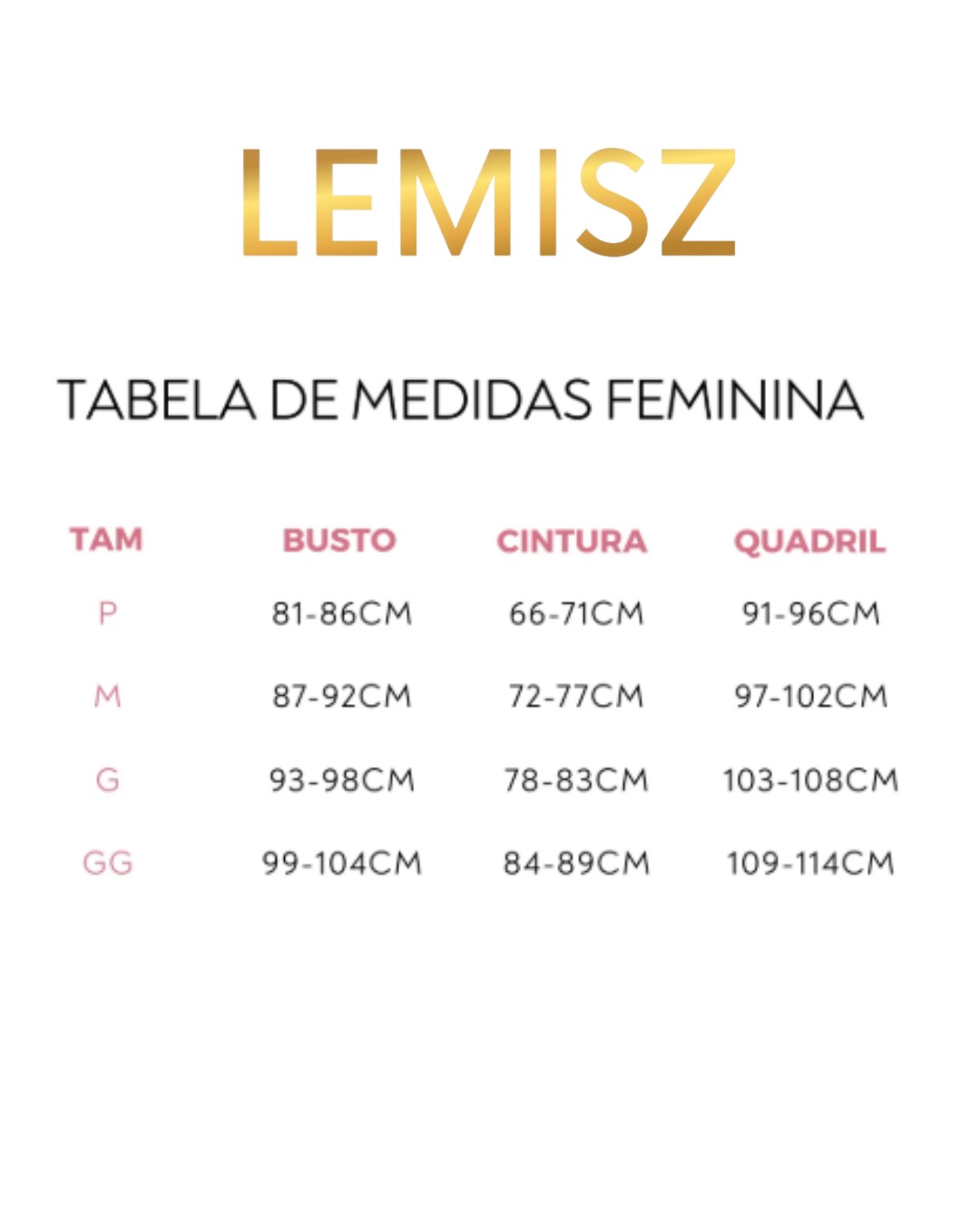 LEMISZ

TABELA DE MEDIDAS FEMININA

| TAM | BUSTO | CINTURA | QUADRIL |
|---|---|---|---|
| P | 81-86CM | 66-71CM | 91-96CM |
| M | 87-92CM | 72-77CM | 97-102CM |
| G | 93-98CM | 78-83CM | 103-108CM |
| GG | 99-104CM | 84-89CM | 109-114CM |